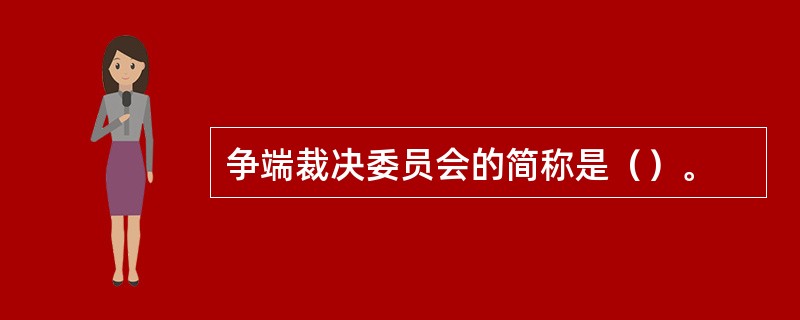 争端裁决委员会的简称是（）。